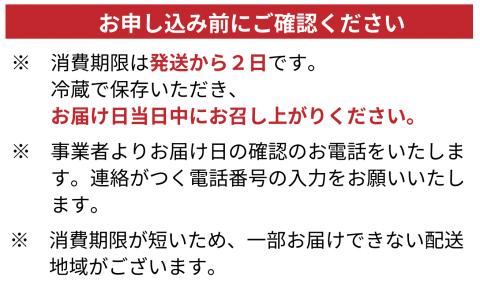 お申し込み前にご確認ください

※ 消費期限は発送から２日です。
冷蔵で保存いただき、
お届け日当日中にお召し上がりください。

※ 事業者よりお届け日の確認のお電話をいたします。連絡がつく電話番号の入力をお願いいたします。

※ 消費期限が短いため、一部お届けできない配送地域がございます。